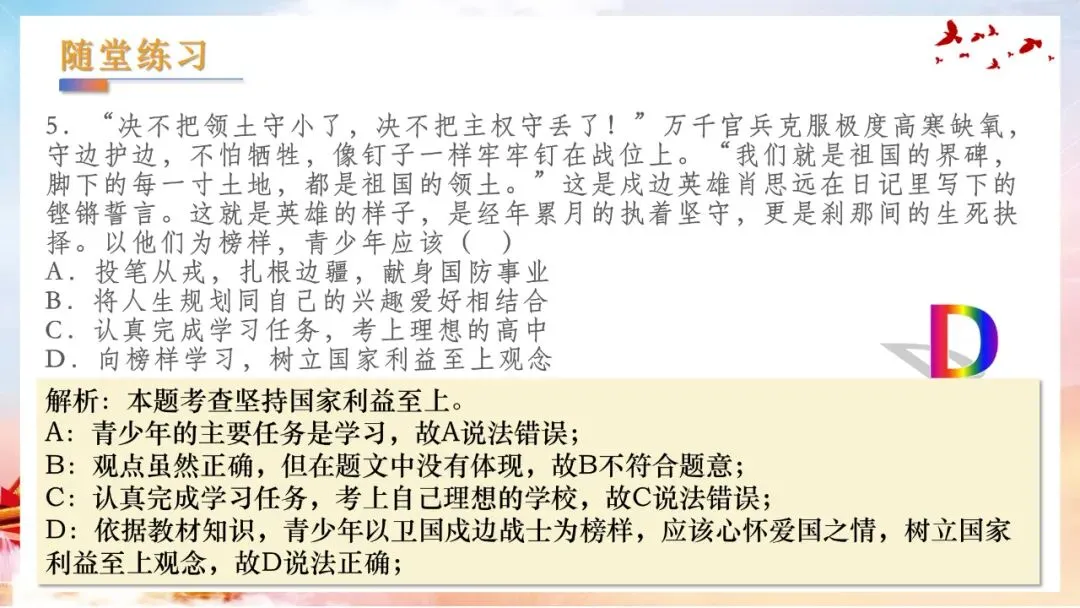 随堂练习

5．“决不把领土守小了，决不把主权守丢了！”万千官兵克服极度高寒缺氧，守边护边，不怕牺牲，像钉子一样牢牢钉在战位上。“我们就是祖国的界碑，脚下的每一寸土地，都是祖国的领土。”这是戍边英雄肖思远在日记里写下的铿锵誓言。这就是英雄的样子，是经年累月的执着坚守，更是刹那间的生死抉择。以他们为榜样，青少年应该（ ）
A．投笔从戎，扎根边疆，献身国防事业
B．将人生规划同自己的兴趣爱好相结合
C．认真完成学习任务，考上理想的高中
D．向榜样学习，树立国家利益至上观念

D

解析：本题考查坚持国家利益至上。
A：青少年的主要任务是学习，故A说法错误；
B：观点虽然正确，但在题文中没有体现，故B不符合题意；
C：认真完成学习任务，考上自己理想的学校，故C说法错误；
D：依据教材知识，青少年以卫国戍边战士为榜样，应该心怀爱国之情，树立国家利益至上观念，故D说法正确；